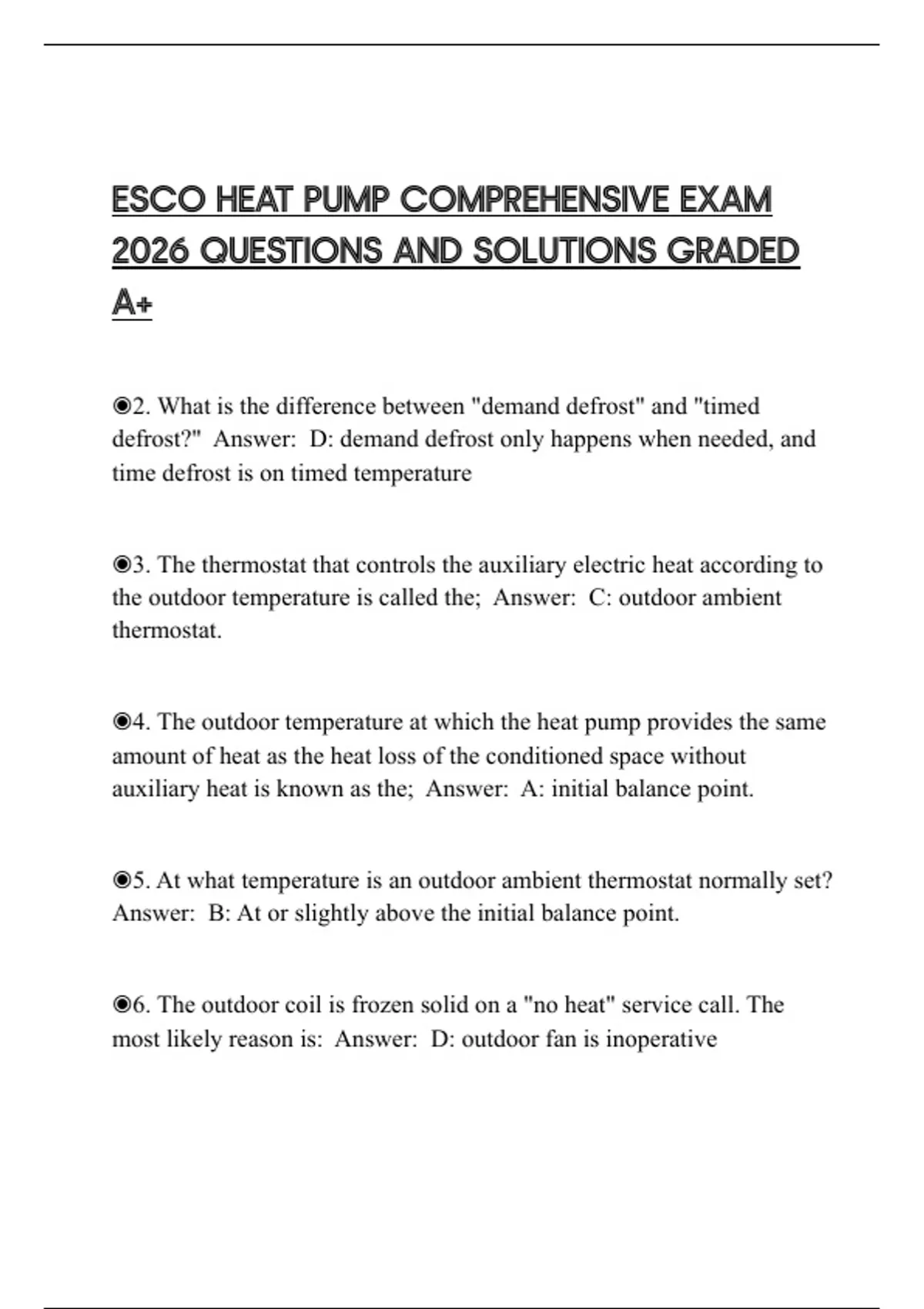 ESCO HEAT PUMP COMPREHENSIVE EXAM 2026 QUESTIONS AND SOLUTIONS GRADED A+

◉2. What is the difference between "demand defrost" and "timed defrost?"  Answer:  D: demand defrost only happens when needed, and time defrost is on timed temperature

◉3. The thermostat that controls the auxiliary electric heat according to the outdoor temperature is called the;  Answer:  C: outdoor ambient thermostat.

◉4. The outdoor temperature at which the heat pump provides the same amount of heat as the heat loss of the conditioned space without auxiliary heat is known as the;  Answer:  A: initial balance point.

◉5. At what temperature is an outdoor ambient thermostat normally set? Answer:  B: At or slightly above the initial balance point.

◉6. The outdoor coil is frozen solid on a "no heat" service call. The most likely reason is:  Answer:  D: outdoor fan is inoperative